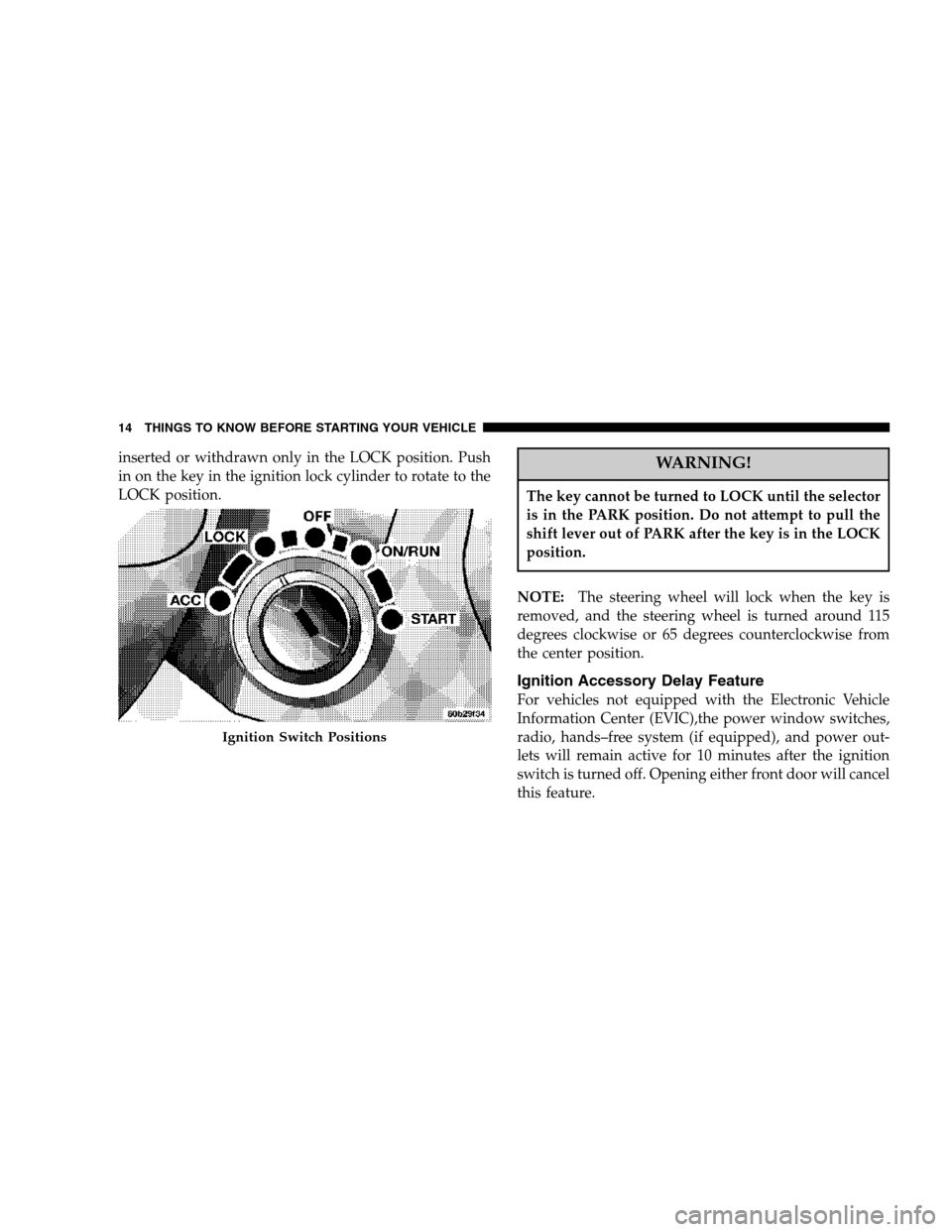 14 THINGS TO KNOW BEFORE STARTING YOUR VEHICLE

inserted or withdrawn only in the LOCK position. Push in on the key in the ignition lock cylinder to rotate to the LOCK position.

LOCK
OFF
ON/RUN
ACC
START
80b29f34

Ignition Switch Positions

WARNING!

The key cannot be turned to LOCK until the selector is in the PARK position. Do not attempt to pull the shift lever out of PARK after the key is in the LOCK position.

NOTE: The steering wheel will lock when the key is removed, and the steering wheel is turned around 115 degrees clockwise or 65 degrees counterclockwise from the center position.

Ignition Accessory Delay Feature

For vehicles not equipped with the Electronic Vehicle Information Center (EVIC),the power window switches, radio, hands–free system (if equipped), and power outlets will remain active for 10 minutes after the ignition switch is turned off. Opening either front door will cancel this feature.

carmanualsonline.info